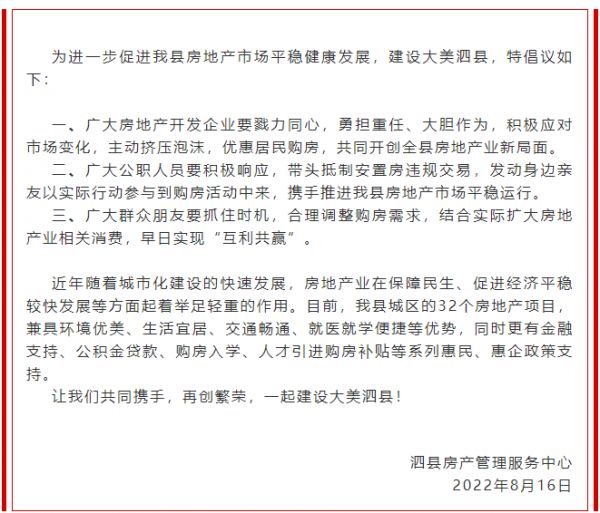 为进一步促进我县房地产市场平稳健康发展，建设大美泗县，特倡议如下：

一、广大房地产开发企业要戮力同心，勇担重任、大胆作为，积极应对市场变化，主动挤压泡沫，优惠居民购房，共同开创全县房地产业新局面。

二、广大公职人员要积极响应，带头抵制安置房违规交易，发动身边亲友以实际行动参与到购房活动中来，携手推进我县房地产市场平稳运行。

三、广大群众朋友要抓住时机，合理调整购房需求，结合实际扩大房地产业相关消费，早日实现“互利共赢”。

近年随着城市化建设的快速发展，房地产业在保障民生、促进经济平稳较快发展等方面起着举足轻重的作用。目前，我县城区的32个房地产项目，兼具环境优美、生活宜居、交通畅通、就医就学便捷等优势，同时更有金融支持、公积金贷款、购房入学、人才引进购房补贴等系列惠民、惠企政策支持。

让我们共同携手，再创繁荣，一起建设大美泗县！

泗县房产管理服务中心
2022年8月16日